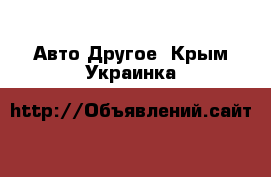 Авто Другое Крым Украинка

http://Объявлений.сайт